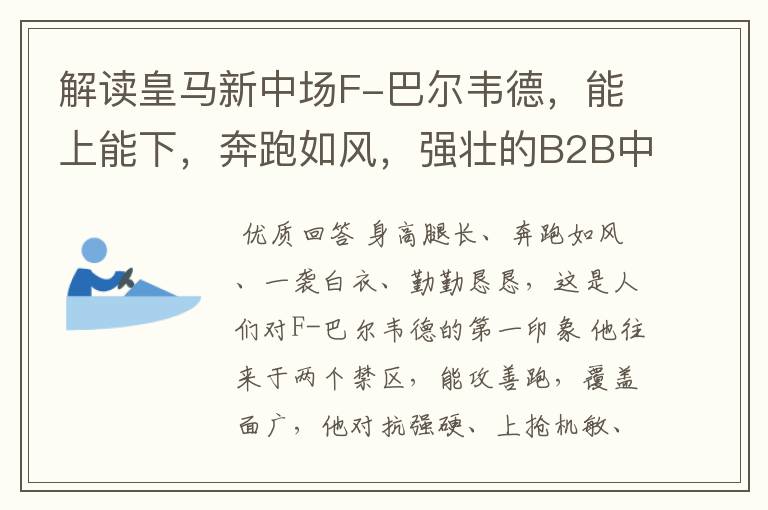 解读皇马新中场F-巴尔韦德，能上能下，奔跑如风，强壮的B2B中

优质回答 身高腿长、奔跑如风、一袭白衣、勤勤恳恳，这是人们对F-巴尔韦德的第一印象 他往来于两个禁区，能攻善跑，覆盖面广，他对抗强硬、上抢机敏、